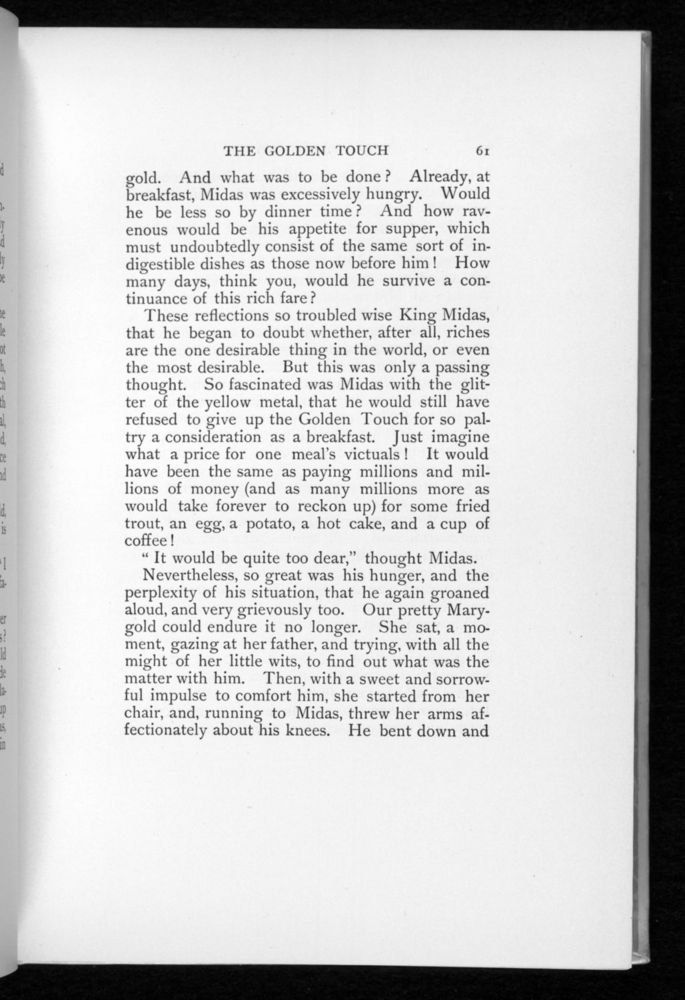 THE GOLDEN TOUCH 61

gold. And what was to be done? Already, at breakfast, Midas was excessively hungry. Would he be less so by dinner time? And how ravenous would be his appetite for supper, which must undoubtedly consist of the same sort of indigestible dishes as those now before him! How many days, think you, would he survive a continuance of this rich fare?

These reflections so troubled wise King Midas, that he began to doubt whether, after all, riches are the one desirable thing in the world, or even the most desirable. But this was only a passing thought. So fascinated was Midas with the glitter of the yellow metal, that he would still have refused to give up the Golden Touch for so paltry a consideration as a breakfast. Just imagine what a price for one meal's victuals! It would have been the same as paying millions and millions of money (and as many millions more as would take forever to reckon up) for some fried trout, an egg, a potato, a hot cake, and a cup of coffee!

"It would be quite too dear," thought Midas.

Nevertheless, so great was his hunger, and the perplexity of his situation, that he again groaned aloud, and very grievously too. Our pretty Marygold could endure it no longer. She sat, a moment, gazing at her father, and trying, with all the might of her little wits, to find out what was the matter with him. Then, with a sweet and sorrowful impulse to comfort him, she started from her chair, and, running to Midas, threw her arms affectionately about his knees. He bent down and